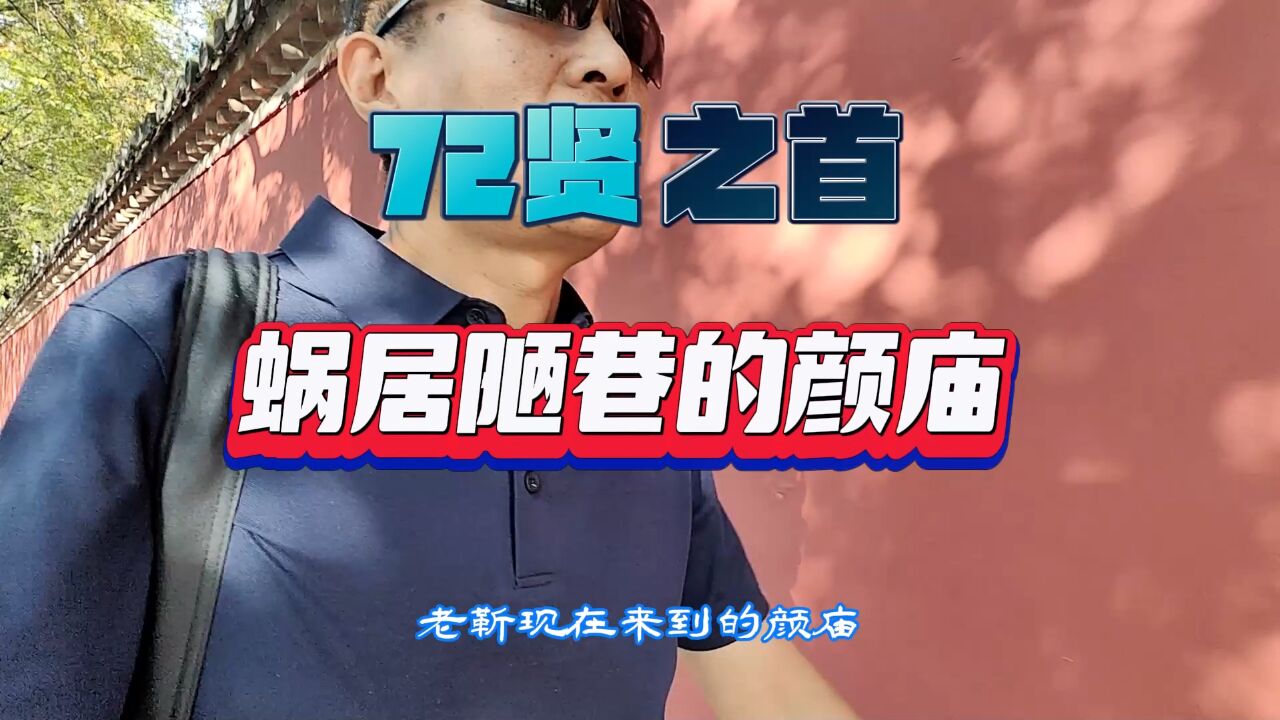 72贤之首

蜗居陋巷的颜庙

老靳现在来到的颜庙